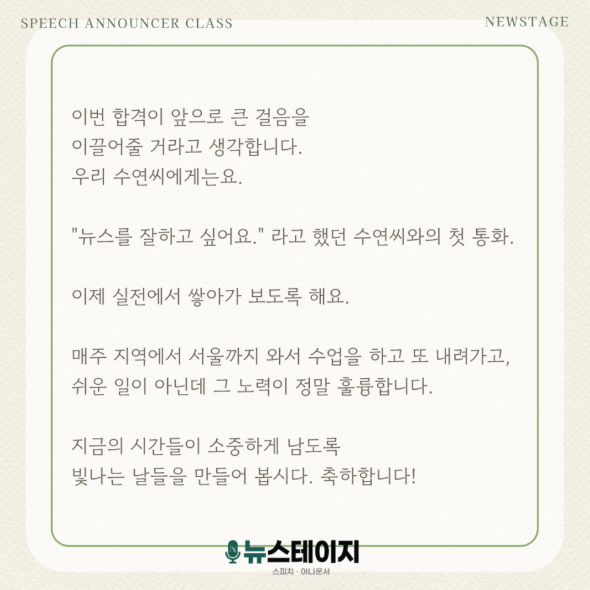 SPEECH ANNOUNCER CLASS

NEWSTAGE

이번 합격이 앞으로 큰 걸음을
이끌어줄 거라고 생각합니다.
우리 수연씨에게는요.

"뉴스를 잘하고 싶어요." 라고 했던 수연씨와의 첫 통화.

이제 실전에서 쌓아가 보도록 해요.

매주 지역에서 서울까지 와서 수업을 하고 또 내려가고,
쉬운 일이 아닌데 그 노력이 정말 훌륭합니다.

지금의 시간들이 소중하게 남도록
빛나는 날들을 만들어 봅시다. 축하합니다!

뉴스테이지
스피치 · 아나운서